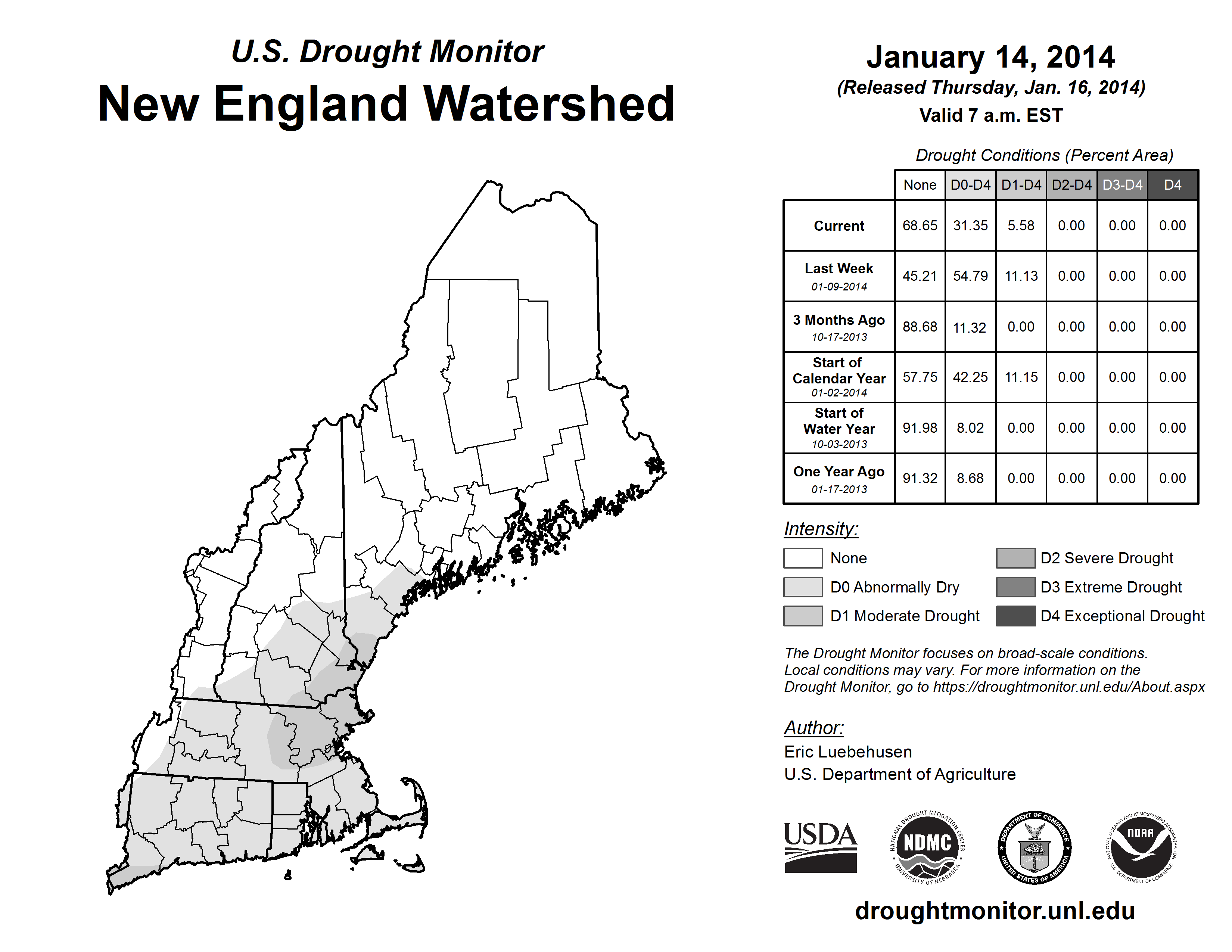 U.S. Drought Monitor
New England Watershed

January 14, 2014
(Released Thursday, Jan. 16, 2014)
Valid 7 a.m. EST

Drought Conditions (Percent Area)

| | None | D0-D4 | D1-D4 | D2-D4 | D3-D4 | D4 |
|---|---|---|---|---|---|---|
| Current | 68.65 | 31.35 | 5.58 | 0.00 | 0.00 | 0.00 |
| Last Week 01-09-2014 | 45.21 | 54.79 | 11.13 | 0.00 | 0.00 | 0.00 |
| 3 Months Ago 10-17-2013 | 88.68 | 11.32 | 0.00 | 0.00 | 0.00 | 0.00 |
| Start of Calendar Year 01-02-2014 | 57.75 | 42.25 | 11.15 | 0.00 | 0.00 | 0.00 |
| Start of Water Year 10-03-2013 | 91.98 | 8.02 | 0.00 | 0.00 | 0.00 | 0.00 |
| One Year Ago 01-17-2013 | 91.32 | 8.68 | 0.00 | 0.00 | 0.00 | 0.00 |

Intensity:
None
D0 Abnormally Dry
D1 Moderate Drought
D2 Severe Drought
D3 Extreme Drought
D4 Exceptional Drought

The Drought Monitor focuses on broad-scale conditions. Local conditions may vary. For more information on the Drought Monitor, go to https://droughtmonitor.unl.edu/About.aspx

Author:
Eric Luebehusen
U.S. Department of Agriculture

USDA
NATIONAL DROUGHT MITIGATION CENTER NDMC UNIVERSITY OF NEBRASKA
DEPARTMENT OF COMMERCE UNITED STATES OF AMERICA
NATIONAL OCEANIC AND ATMOSPHERIC ADMINISTRATION NOAA U.S. DEPARTMENT OF COMMERCE

droughtmonitor.unl.edu